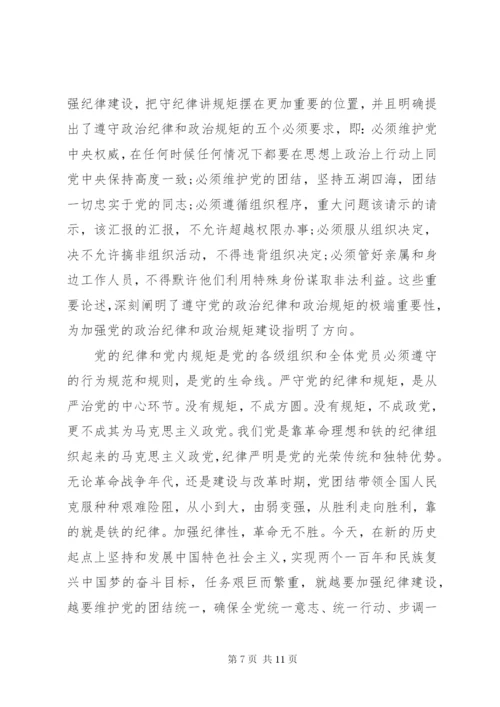 强纪律建设，把守纪律讲规矩摆在更加重要的位置，并且明确提出了遵守政治纪律和政治规矩的五个必须要求，即：必须维护党中央权威，在任何时候任何情况下都要在思想上政治上行动上同党中央保持高度一致；必须维护党的团结，坚持五湖四海，团结一切忠实于党的同志；必须遵循组织程序，重大问题该请示的请示，该汇报的汇报，不允许超越权限办事；必须服从组织决定，决不允许搞非组织活动，不得违背组织决定；必须管好亲属和身边工作人员，不得默许他们利用特殊身份谋取非法利益。这些重要论述，深刻阐明了遵守党的政治纪律和政治规矩的极端重要性，为加强党的政治纪律和政治规矩建设指明了方向。

党的纪律和党内规矩是党的各级组织和全体党员必须遵守的行为规范和规则，是党的生命线。严守党的纪律和规矩，是从严治党的中心环节。没有规矩，不成方圆。没有规矩，不成政党，更不成其为马克思主义政党。我们党是靠革命理想和铁的纪律组织起来的马克思主义政党，纪律严明是党的光荣传统和独特优势。无论革命战争年代，还是建设与改革时期，党团结带领全国人民克服种种艰难险阻，从小到大，由弱变强，从胜利走向胜利，靠的就是铁的纪律。加强纪律性，革命无不胜。今天，在新的历史起点上坚持和发展中国特色社会主义，实现两个一百年和民族复兴中国梦的奋斗目标，任务艰巨而繁重，就越要加强纪律建设，越要维护党的团结统一，确保全党统一意志、统一行动、步调一

第 7 页 共 11 页